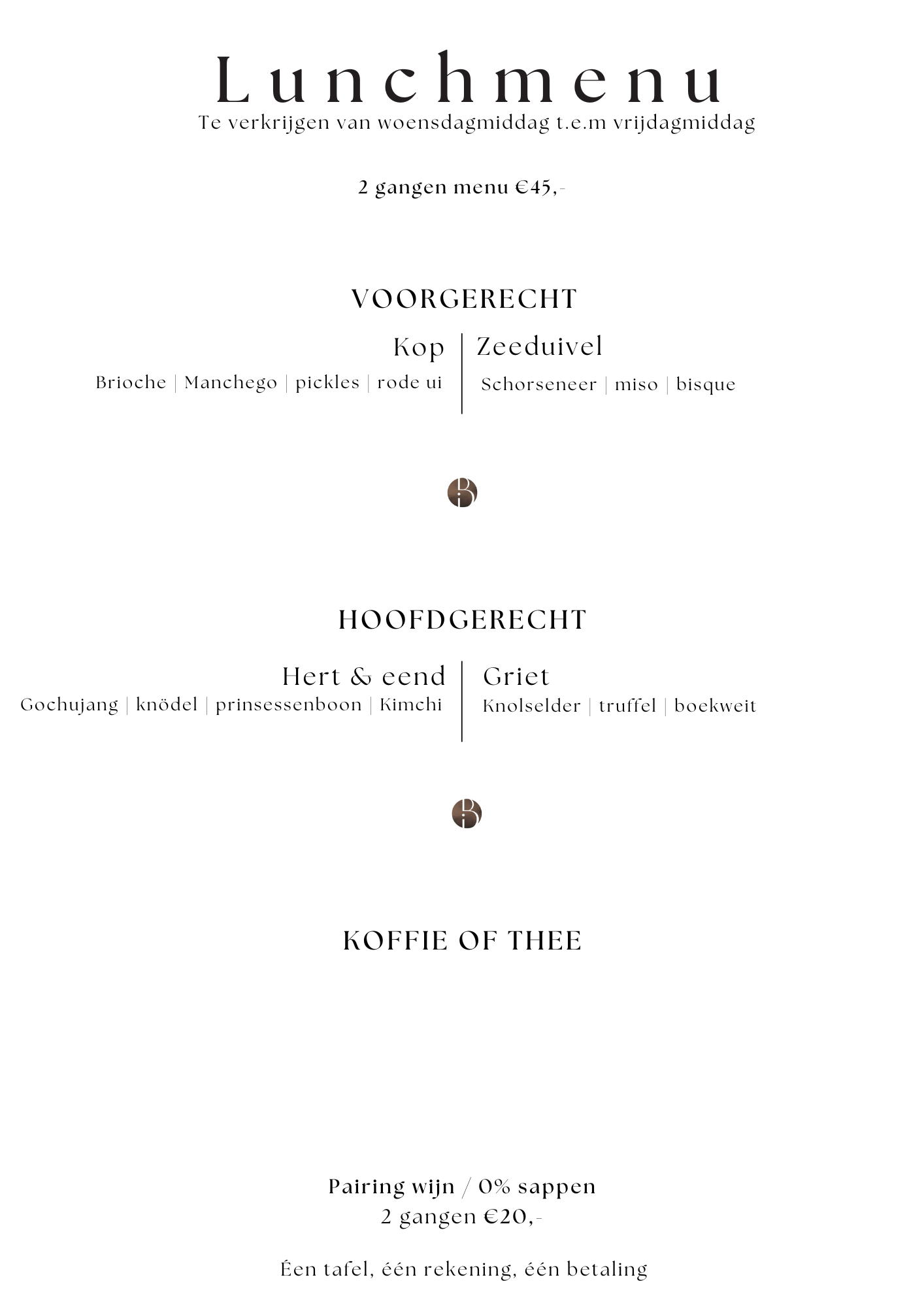 Lunchmenu
Te verkrijgen van woensdagmiddag t.e.m vrijdagmiddag

2 gangen menu €45,-

VOORGERECHT

Kop
Brioche | Manchego | pickles | rode ui

Zeeduivel
Schorseneer | miso | bisque

HOOFDGERECHT

Hert & eend
Gochujang | knödel | prinsessenboon | Kimchi

Griet
Knolselder | truffel | boekweit

KOFFIE OF THEE

Pairing wijn / 0% sappen
2 gangen €20,-

Éen tafel, één rekening, één betaling